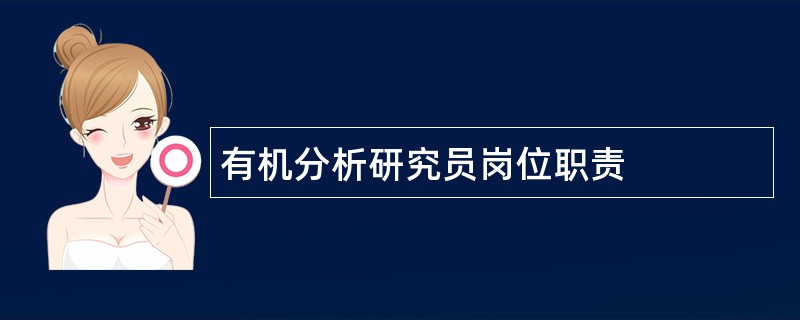 有机分析研究员岗位职责